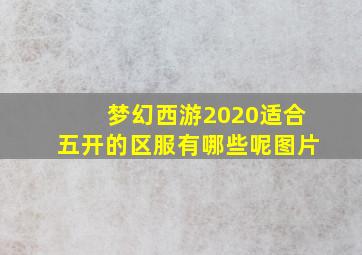 梦幻西游2020适合五开的区服有哪些呢图片